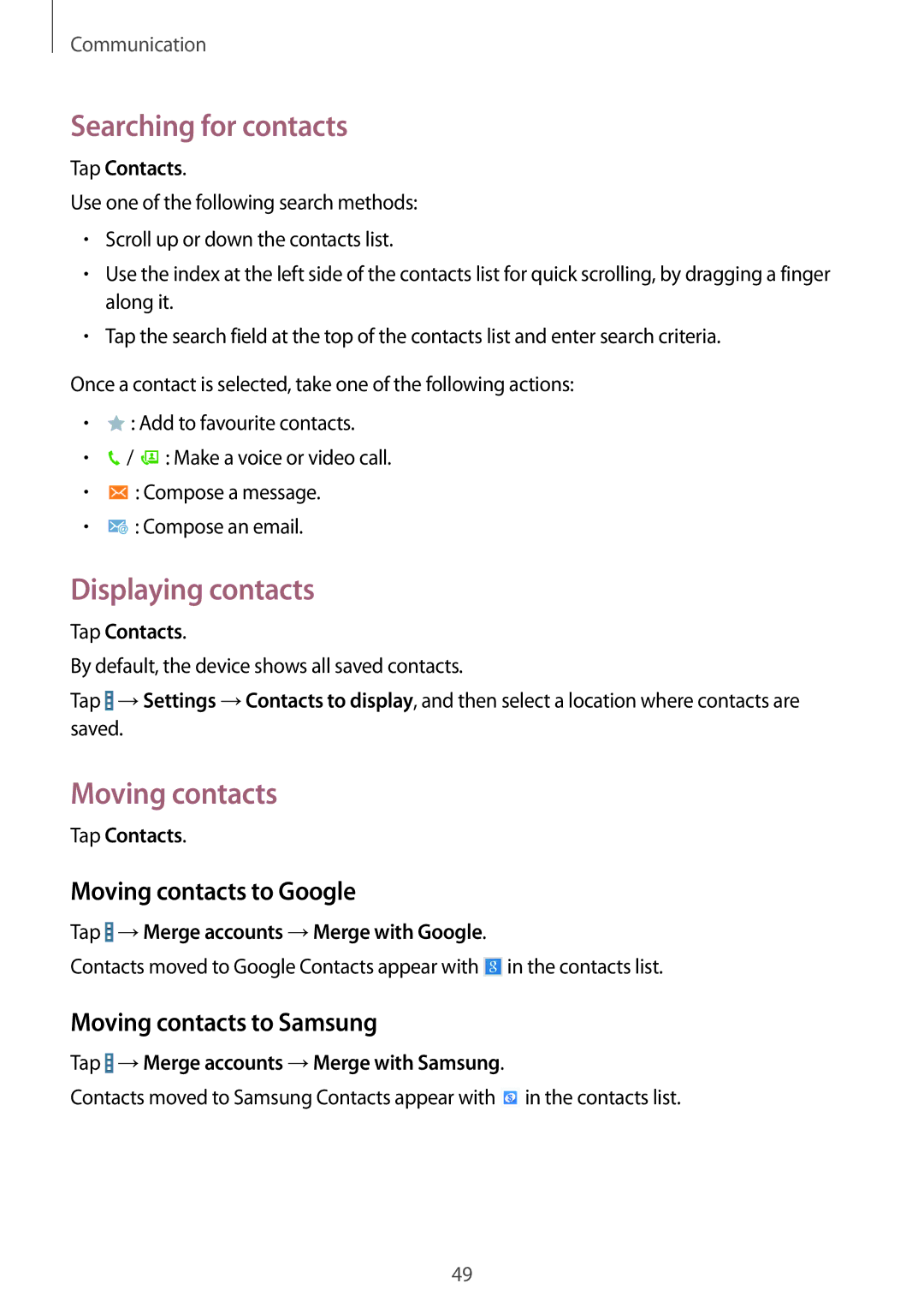 Communication

Searching for contacts

Tap Contacts.

Use one of the following search methods:

• Scroll up or down the contacts list.

• Use the index at the left side of the contacts list for quick scrolling, by dragging a finger along it.

• Tap the search field at the top of the contacts list and enter search criteria.

Once a contact is selected, take one of the following actions:

• : Add to favourite contacts.

• / : Make a voice or video call.

• : Compose a message.

• : Compose an email.

Displaying contacts

Tap Contacts.

By default, the device shows all saved contacts.

Tap → Settings → Contacts to display, and then select a location where contacts are saved.

Moving contacts

Tap Contacts.

Moving contacts to Google

Tap → Merge accounts → Merge with Google.

Contacts moved to Google Contacts appear with in the contacts list.

Moving contacts to Samsung

Tap → Merge accounts → Merge with Samsung.

Contacts moved to Samsung Contacts appear with in the contacts list.

49